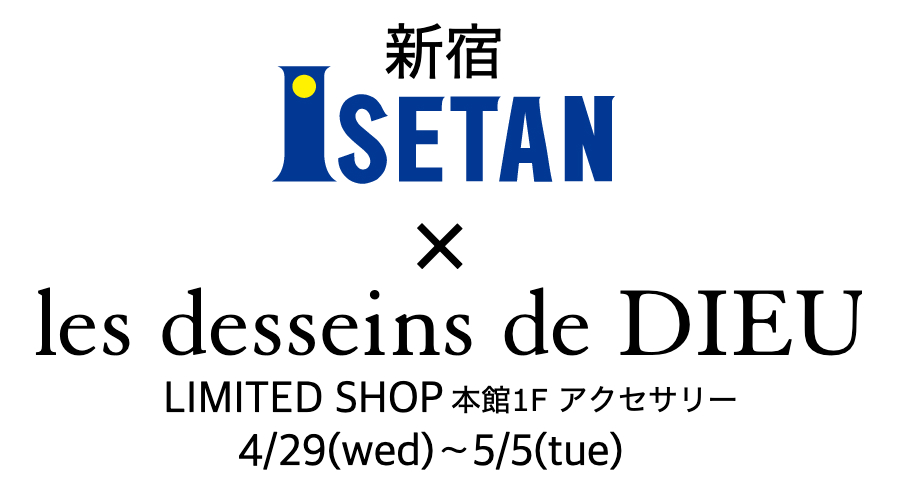 新宿
ISETAN
×
les desseins de DIEU
LIMITED SHOP 本館1F アクセサリー
4/29(wed)～5/5(tue)